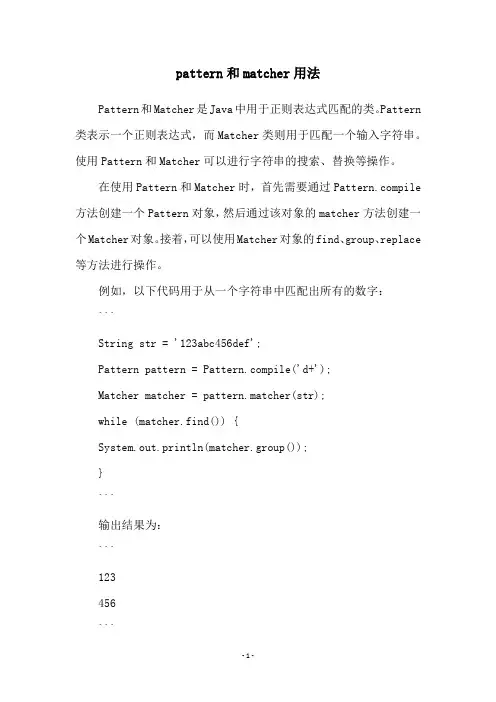 pattern和matcher用法

Pattern和Matcher是Java中用于正则表达式匹配的类。Pattern类表示一个正则表达式，而Matcher类则用于匹配一个输入字符串。使用Pattern和Matcher可以进行字符串的搜索、替换等操作。

在使用Pattern和Matcher时，首先需要通过Pattern.compile方法创建一个Pattern对象，然后通过该对象的matcher方法创建一个Matcher对象。接着，可以使用Matcher对象的find、group、replace等方法进行操作。

例如，以下代码用于从一个字符串中匹配出所有的数字：

```

String str = '123abc456def';

Pattern pattern = Pattern.compile('d+');

Matcher matcher = pattern.matcher(str);

while (matcher.find()) {

System.out.println(matcher.group());

}

```

输出结果为：

```

123

456

```

-1-